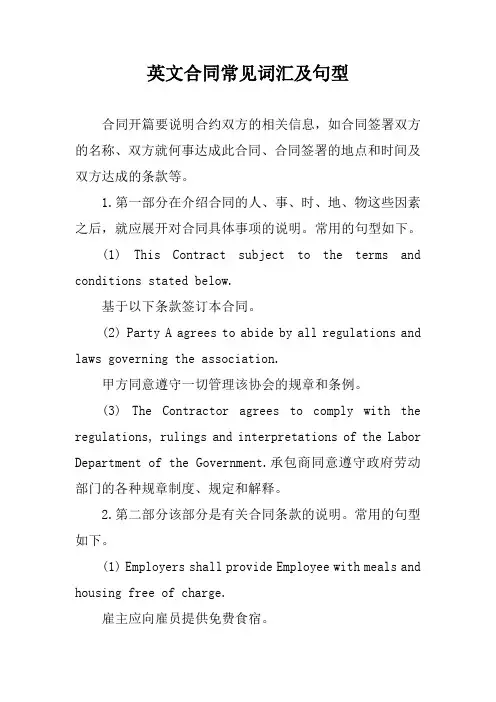 英文合同常见词汇及句型

合同开篇要说明合约双方的相关信息，如合同签署双方的名称、双方就何事达成此合同、合同签署的地点和时间及双方达成的条款等。

1.第一部分在介绍合同的人、事、时、地、物这些因素之后，就应展开对合同具体事项的说明。常用的句型如下。

(1) This Contract subject to the terms and conditions stated below.

基于以下条款签订本合同。

(2) Party A agrees to abide by all regulations and laws governing the association.

甲方同意遵守一切管理该协会的规章和条例。

(3) The Contractor agrees to comply with the regulations, rulings and interpretations of the Labor Department of the Government.承包商同意遵守政府劳动部门的各种规章制度、规定和解释。

2.第二部分该部分是有关合同条款的说明。常用的句型如下。

(1) Employers shall provide Employee with meals and housing free of charge.

雇主应向雇员提供免费食宿。